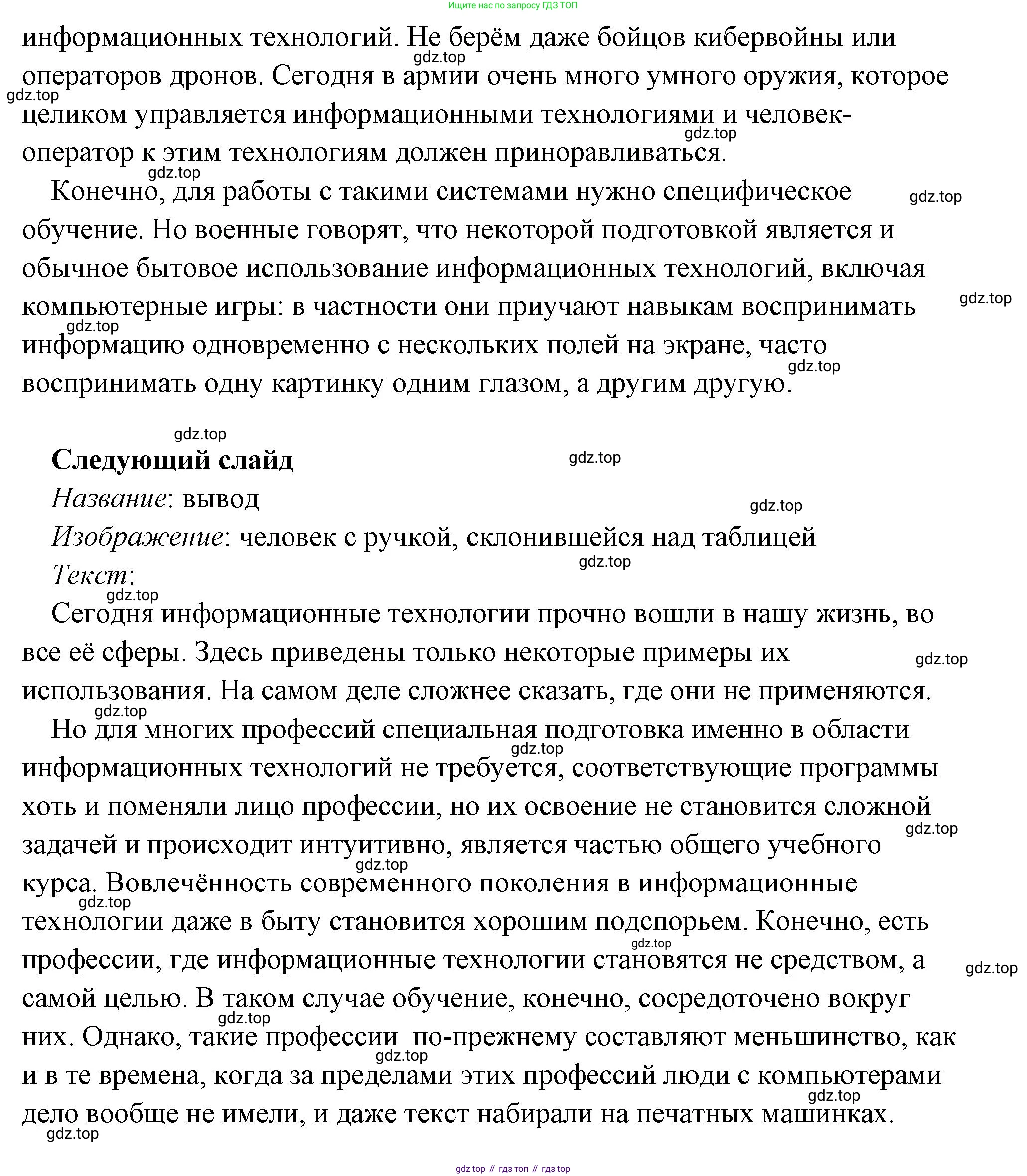 Ищите нас по запросу ГДЗ ТОП

информационных технологий. Не берём даже бойцов кибервойны или операторов дронов. Сегодня в армии очень много умного оружия, которое целиком управляется информационными технологиями и человек-оператор к этим технологиям должен приноравливаться.

Конечно, для работы с такими системами нужно специфическое обучение. Но военные говорят, что некоторой подготовкой является и обычное бытовое использование информационных технологий, включая компьютерные игры: в частности они приучают навыкам воспринимать информацию одновременно с нескольких полей на экране, часто воспринимать одну картинку одним глазом, а другим другую.

Следующий слайд

Название: вывод

Изображение: человек с ручкой, склонившейся над таблицей

Текст:

Сегодня информационные технологии прочно вошли в нашу жизнь, во все её сферы. Здесь приведены только некоторые примеры их использования. На самом деле сложнее сказать, где они не применяются.

Но для многих профессий специальная подготовка именно в области информационных технологий не требуется, соответствующие программы хоть и поменяли лицо профессии, но их освоение не становится сложной задачей и происходит интуитивно, является частью общего учебного курса. Вовлечённость современного поколения в информационные технологии даже в быту становится хорошим подспорьем. Конечно, есть профессии, где информационные технологии становятся не средством, а самой целью. В таком случае обучение, конечно, сосредоточено вокруг них. Однако, такие профессии по-прежнему составляют меньшинство, как и в те времена, когда за пределами этих профессий люди с компьютерами дело вообще не имели, и даже текст набирали на печатных машинках.

gdz.top

gdz top // гдз топ // гдз top